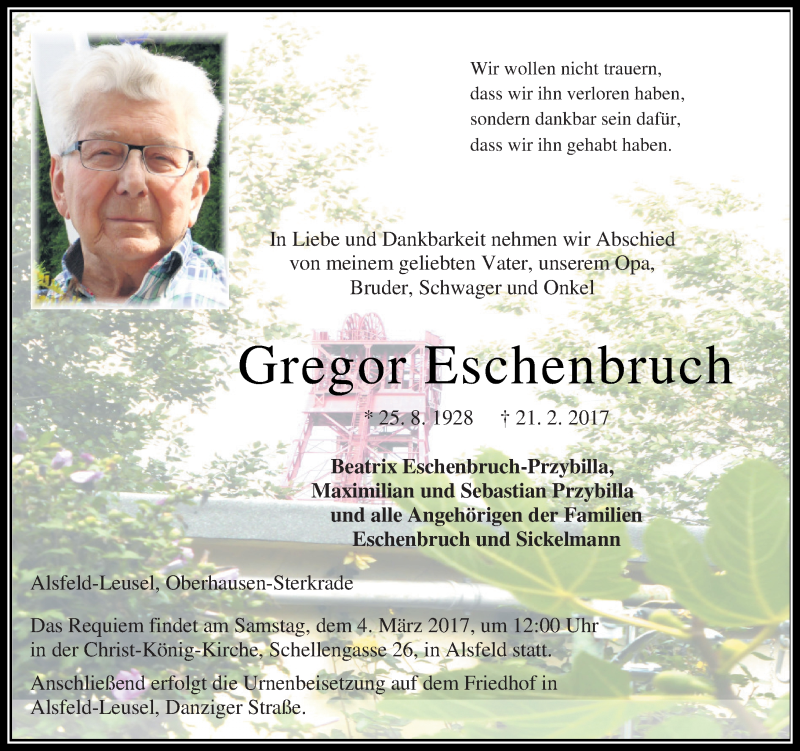 Wir wollen nicht trauern,
dass wir ihn verloren haben,
sondern dankbar sein dafür,
dass wir ihn gehabt haben.

In Liebe und Dankbarkeit nehmen wir Abschied
von meinem geliebten Vater, unserem Opa,
Bruder, Schwager und Onkel

Gregor Eschenbruch

* 25. 8. 1928 † 21. 2. 2017

Beatrix Eschenbruch-Przybilla,
Maximilian und Sebastian Przybilla
und alle Angehörigen der Familien
Eschenbruch und Sickelmann

Alsfeld-Leusel, Oberhausen-Sterkrade

Das Requiem findet am Samstag, dem 4. März 2017, um 12:00 Uhr in der Christ-König-Kirche, Schellengasse 26, in Alsfeld statt.

Anschließend erfolgt die Urnenbeisetzung auf dem Friedhof in Alsfeld-Leusel, Danziger Straße.